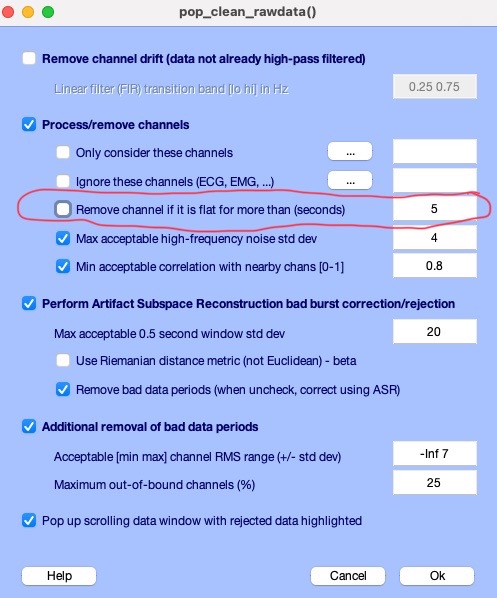 pop_clean_rawdata()

Remove channel drift (data not already high-pass filtered)

Linear filter (FIR) transition band [lo hi] in Hz 0.25 0.75

Process/remove channels

Only consider these channels ...

Ignore these channels (ECG, EMG, ...) ...

Remove channel if it is flat for more than (seconds) 5

Max acceptable high-frequency noise std dev 4

Min acceptable correlation with nearby chans [0-1] 0.8

Perform Artifact Subspace Reconstruction bad burst correction/rejection

Max acceptable 0.5 second window std dev 20

Use Riemanian distance metric (not Euclidean) - beta

Remove bad data periods (when uncheck, correct using ASR)

Additional removal of bad data periods

Acceptable [min max] channel RMS range (+/- std dev) -Inf 7

Maximum out-of-bound channels (%) 25

Pop up scrolling data window with rejected data highlighted

Help

Cancel

Ok